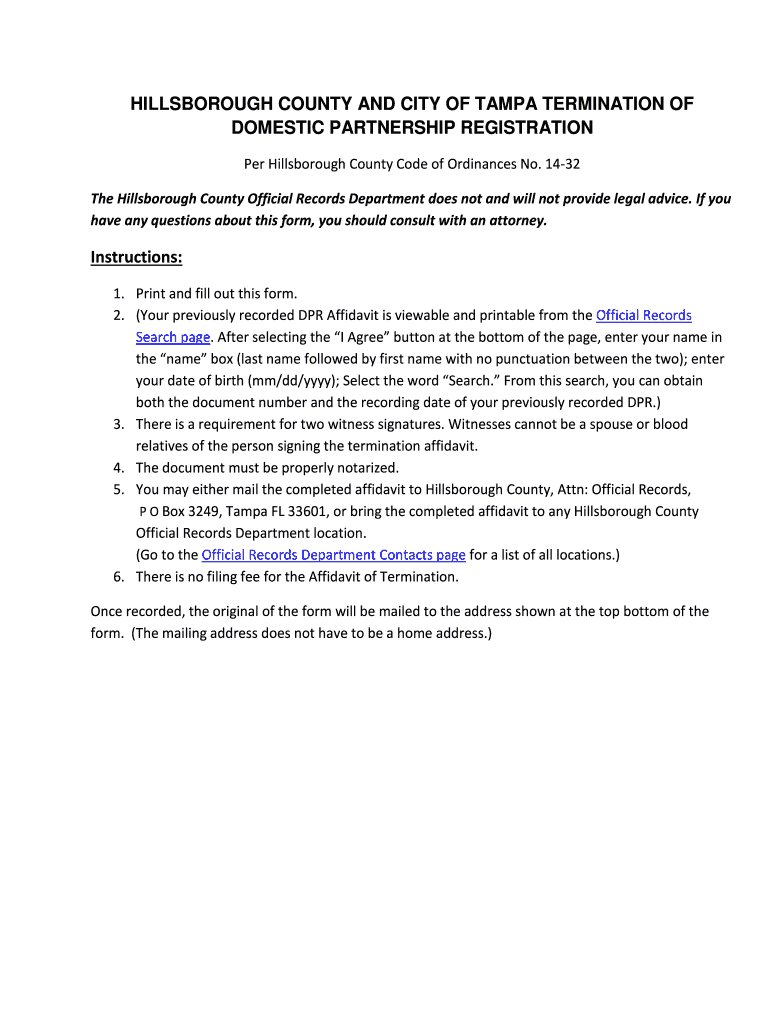 HILLSBOROUGH COUNTY AND CITY OF TAMPA TERMINATION OF DOMESTIC PARTNERSHIP REGISTRATION

Per Hillsborough County Code of Ordinances No. 14-32

The Hillsborough County Official Records Department does not and will not provide legal advice. If you have any questions about this form, you should consult with an attorney.

Instructions:

1. Print and fill out this form.
2. (Your previously recorded DPR Affidavit is viewable and printable from the Official Records Search page. After selecting the "I Agree" button at the bottom of the page, enter your name in the "name" box (last name followed by first name with no punctuation between the two); enter your date of birth (mm/dd/yyyy); Select the word "Search." From this search, you can obtain both the document number and the recording date of your previously recorded DPR.)
3. There is a requirement for two witness signatures. Witnesses cannot be a spouse or blood relatives of the person signing the termination affidavit.
4. The document must be properly notarized.
5. You may either mail the completed affidavit to Hillsborough County, Attn: Official Records, P O Box 3249, Tampa FL 33601, or bring the completed affidavit to any Hillsborough County Official Records Department location. (Go to the Official Records Department Contacts page for a list of all locations.)
6. There is no filing fee for the Affidavit of Termination.

Once recorded, the original of the form will be mailed to the address shown at the top bottom of the form. (The mailing address does not have to be a home address.)